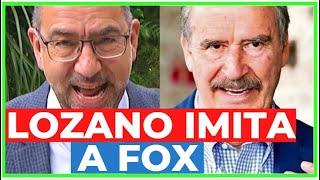 LOZANO IMITA
A FOX